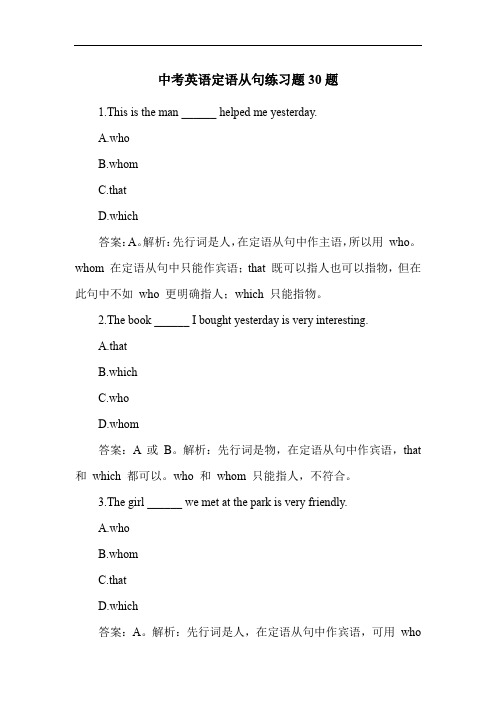 中考英语定语从句练习题 30 题

1.This is the man ______ helped me yesterday.

A.who

B.whom

C.that

D.which

答案：A。解析：先行词是人，在定语从句中作主语，所以用 who。whom 在定语从句中只能作宾语；that 既可以指人也可以指物，但在此句中不如 who 更明确指人；which 只能指物。

2.The book ______ I bought yesterday is very interesting.

A.that

B.which

C.who

D.whom

答案：A 或 B。解析：先行词是物，在定语从句中作宾语，that 和 which 都可以。who 和 whom 只能指人，不符合。

3.The girl ______ we met at the park is very friendly.

A.who

B.whom

C.that

D.which

答案：A。解析：先行词是人，在定语从句中作宾语，可用 who